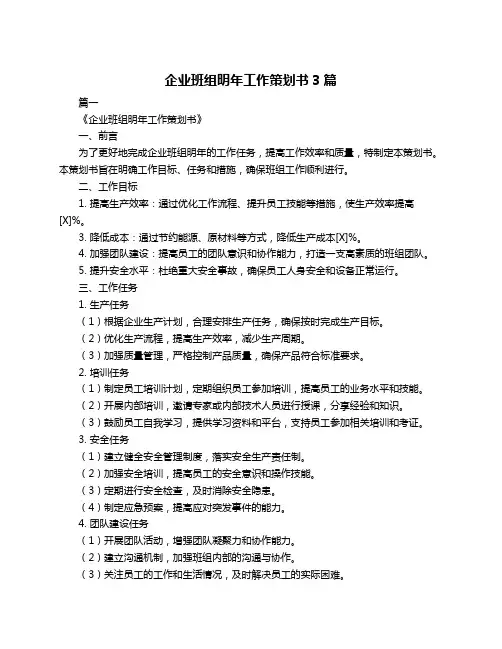 企业班组明年工作策划书 3 篇

篇一

《企业班组明年工作策划书》

一、前言

为了更好地完成企业班组明年的工作任务，提高工作效率和质量，特制定本策划书。本策划书旨在明确工作目标、任务和措施，确保班组工作顺利进行。

二、工作目标

1. 提高生产效率：通过优化工作流程、提升员工技能等措施，使生产效率提高[X]%。

3. 降低成本：通过节约能源、原材料等方式，降低生产成本[X]%。

4. 加强团队建设：提高员工的团队意识和协作能力，打造一支高素质的班组团队。

5. 提升安全水平：杜绝重大安全事故，确保员工人身安全和设备正常运行。

三、工作任务

1. 生产任务

（1）根据企业生产计划，合理安排生产任务，确保按时完成生产目标。

（2）优化生产流程，提高生产效率，减少生产周期。

（3）加强质量管理，严格控制产品质量，确保产品符合标准要求。

2. 培训任务

（1）制定员工培训计划，定期组织员工参加培训，提高员工的业务水平和技能。

（2）开展内部培训，邀请专家或内部技术人员进行授课，分享经验和知识。

（3）鼓励员工自我学习，提供学习资料和平台，支持员工参加相关培训和考证。

3. 安全任务

（1）建立健全安全管理制度，落实安全生产责任制。

（2）加强安全培训，提高员工的安全意识和操作技能。

（3）定期进行安全检查，及时消除安全隐患。

（4）制定应急预案，提高应对突发事件的能力。

4. 团队建设任务

（1）开展团队活动，增强团队凝聚力和协作能力。

（2）建立沟通机制，加强班组内部的沟通与协作。

（3）关注员工的工作和生活情况，及时解决员工的实际困难。